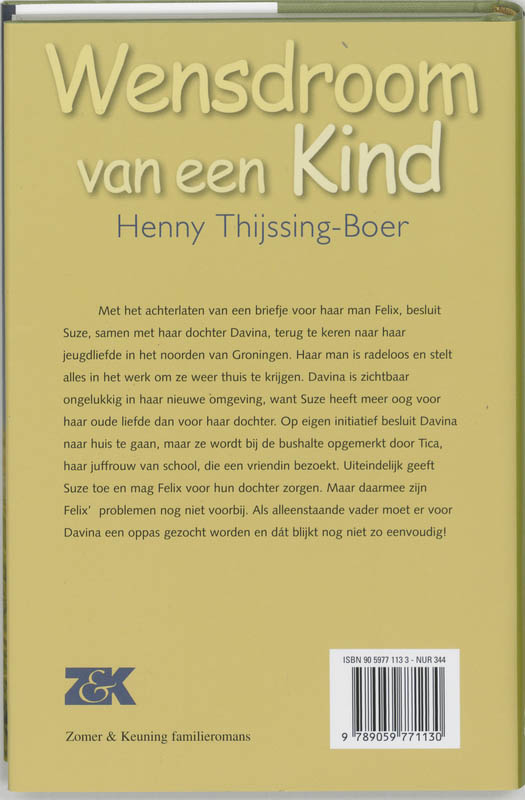 Wensdroom van een Kind

Henny Thijssing-Boer

Met het achterlaten van een briefje voor haar man Felix, besluit Suze, samen met haar dochter Davina, terug te keren naar haar jeugdliefde in het noorden van Groningen. Haar man is radeloos en stelt alles in het werk om ze weer thuis te krijgen. Davina is zichtbaar ongelukkig in haar nieuwe omgeving, want Suze heeft meer oog voor haar oude liefde dan voor haar dochter. Op eigen initiatief besluit Davina naar huis te gaan, maar ze wordt bij de bushalte opgemerkt door Tica, haar juffrouw van school, die een vriendin bezoekt. Uiteindelijk geeft Suze toe en mag Felix voor hun dochter zorgen. Maar daarmee zijn Felix' problemen nog niet voorbij. Als alleenstaande vader moet er voor Davina een oppas gezocht worden en dát blijkt nog niet zo eenvoudig!

Z&K

Zomer & Keuning familieromans

ISBN 90 5977 113 3 - NUR 344

9 789059 771130